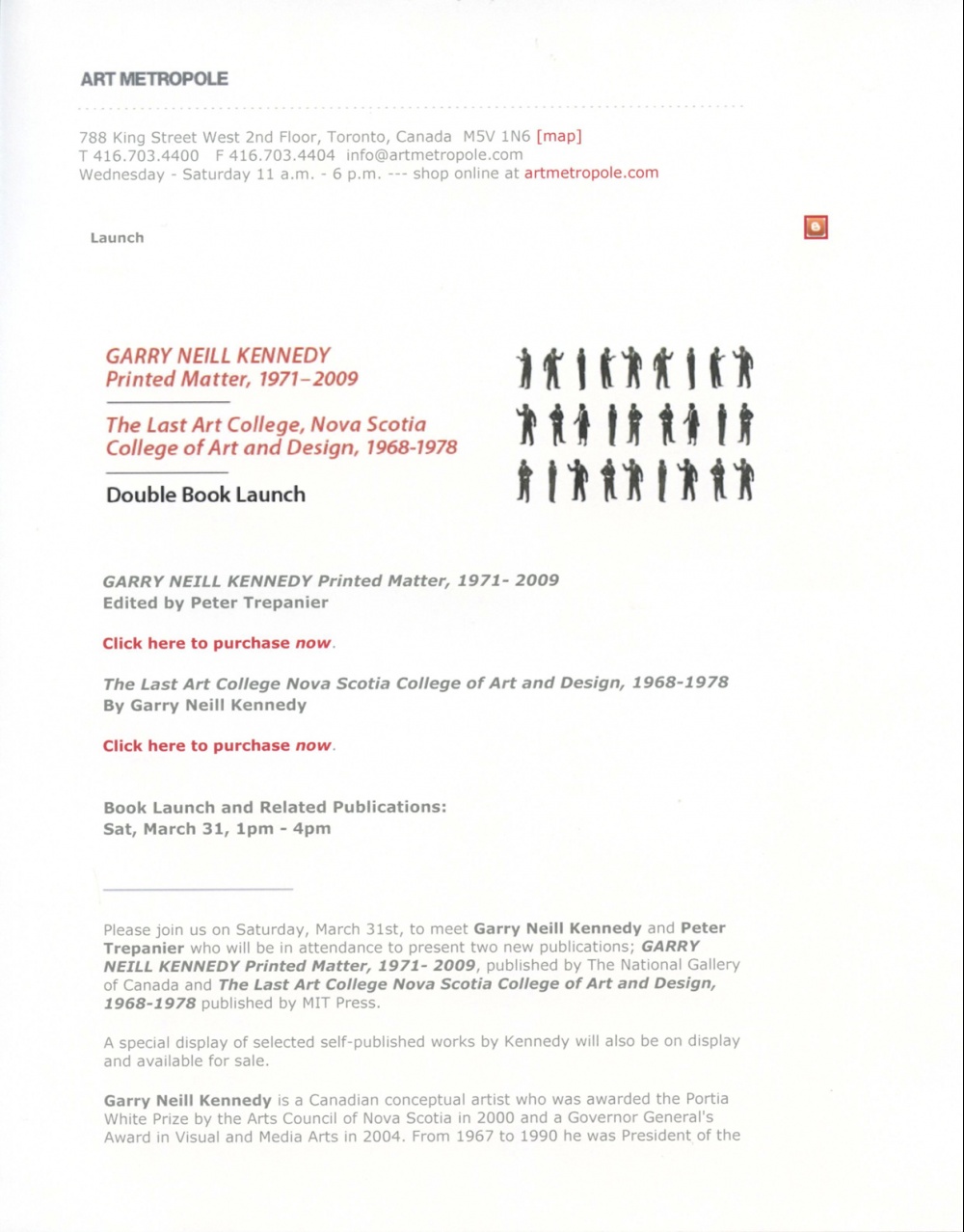 ART METROPOLE

788 King Street West 2nd Floor, Toronto, Canada M5V 1N6 [map]
T 416.703.4400 F 416.703.4404 info@artmetropole.com
Wednesday - Saturday 11 a.m. - 6 p.m. --- shop online at artmetropole.com

Launch

GARRY NEILL KENNEDY
Printed Matter, 1971–2009

The Last Art College, Nova Scotia College of Art and Design, 1968-1978

Double Book Launch

GARRY NEILL KENNEDY Printed Matter, 1971- 2009
Edited by Peter Trepanier

Click here to purchase now.

The Last Art College Nova Scotia College of Art and Design, 1968-1978
By Garry Neill Kennedy

Click here to purchase now.

Book Launch and Related Publications:
Sat, March 31, 1pm - 4pm

Please join us on Saturday, March 31st, to meet Garry Neill Kennedy and Peter Trepanier who will be in attendance to present two new publications; GARRY NEILL KENNEDY Printed Matter, 1971- 2009, published by The National Gallery of Canada and The Last Art College Nova Scotia College of Art and Design, 1968-1978 published by MIT Press.

A special display of selected self-published works by Kennedy will also be on display and available for sale.

Garry Neill Kennedy is a Canadian conceptual artist who was awarded the Portia White Prize by the Arts Council of Nova Scotia in 2000 and a Governor General's Award in Visual and Media Arts in 2004. From 1967 to 1990 he was President of the